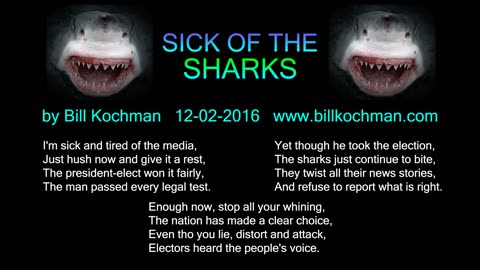 SICK OF THE
SHARKS

by Bill Kochman 12-02-2016 www.billkochman.com

I'm sick and tired of the media,
Just hush now and give it a rest,
The president-elect won it fairly,
The man passed every legal test.

Yet though he took the election,
The sharks just continue to bite,
They twist all their news stories,
And refuse to report what is right.

Enough now, stop all your whining,
The nation has made a clear choice,
Even tho you lie, distort and attack,
Electors heard the people's voice.